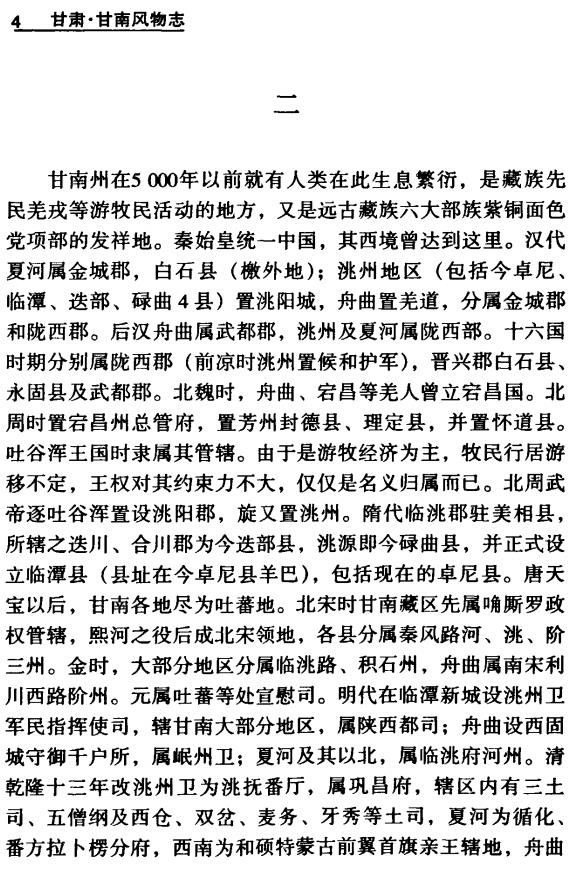 4 甘肃·甘南风物志

二

甘南州在5 000年以前就有人类在此生息繁衍，是藏族先民羌戎等游牧民活动的地方，又是远古藏族六大部族紫铜面色党项部的发祥地。秦始皇统一中国，其西境曾达到这里。汉代夏河属金城郡，白石县（檄外地）；洮州地区（包括今卓尼、临潭、迭部、碌曲4县）置洮阳城，舟曲置羌道，分属金城郡和陇西郡。后汉舟曲属武都郡，洮州及夏河属陇西郡。十六国时期分别属陇西郡（前凉时洮州置候和护军），晋兴郡白石县、永固县及武都郡。北魏时，舟曲、宕昌等羌人曾立宕昌国。北周时置宕昌州总管府，置芳州封德县、理定县，并置怀道县。吐谷浑王国时隶属其管辖。由于是游牧经济为主，牧民行居游移不定，王权对其约束力不大，仅仅是名义归属而已。北周武帝逐吐谷浑置设洮阳郡，旋又置洮州。隋代临洮郡驻美相县，所辖之迭川、合川郡为今迭部县，洮源即今碌曲县，并正式设立临潭县（县址在今卓尼县羊巴），包括现在的卓尼县。唐天宝以后，甘南各地尽为吐蕃地。北宋时甘南藏区先属唃厮罗政权管辖，熙河之役后成北宋领地，各县分属秦风路河、洮、阶三州。金时，大部分地区分属临洮路、积石州，舟曲属南宋利川西路阶州。元属吐蕃等处宣慰司。明代在临潭新城设洮州卫军民指挥使司，辖甘南大部分地区，属陕西都司；舟曲设西固城守御千户所，属岷州卫；夏河及其以北，属临洮府河州。清乾隆十三年改洮州卫为洮抚番厅，属巩昌府，辖区内有三土司、五僧纲及西仓、双岔、麦务、牙秀等土司，夏河为循化、番方拉卜楞分府，西南为和硕特蒙古前翼首旗亲王辖地，舟曲